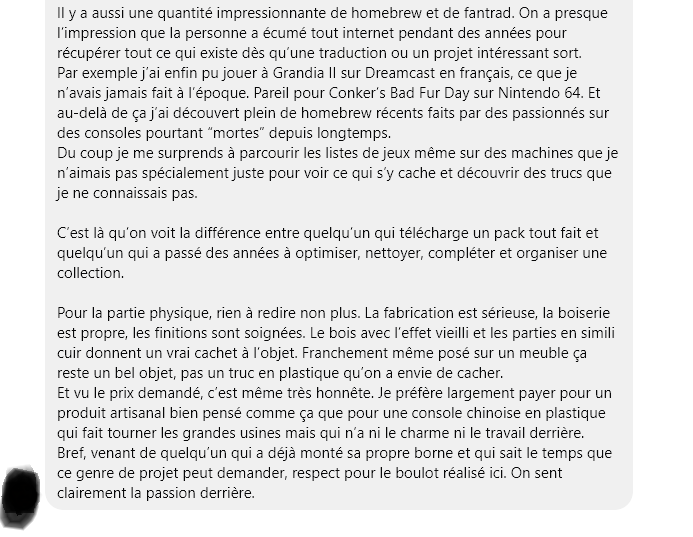 Il y a aussi une quantité impressionnante de homebrew et de fantrad. On a presque l'impression que la personne a écumé tout internet pendant des années pour récupérer tout ce qui existe dès qu'une traduction ou un projet intéressant sort.
Par exemple j'ai enfin pu jouer à Grandia II sur Dreamcast en français, ce que je n'avais jamais fait à l'époque. Pareil pour Conker's Bad Fur Day sur Nintendo 64. Et au-delà de ça j'ai découvert plein de homebrew récents faits par des passionnés sur des consoles pourtant "mortes" depuis longtemps.
Du coup je me surprends à parcourir les listes de jeux même sur des machines que je n'aimais pas spécialement juste pour voir ce qui s'y cache et découvrir des trucs que je ne connaissais pas.

C'est là qu'on voit la différence entre quelqu'un qui télécharge un pack tout fait et quelqu'un qui a passé des années à optimiser, nettoyer, compléter et organiser une collection.

Pour la partie physique, rien à redire non plus. La fabrication est sérieuse, la boiserie est propre, les finitions sont soignées. Le bois avec l'effet vieilli et les parties en simili cuir donnent un vrai cachet à l'objet. Franchement même posé sur un meuble ça reste un bel objet, pas un truc en plastique qu'on a envie de cacher.
Et vu le prix demandé, c'est même très honnête. Je préfère largement payer pour un produit artisanal bien pensé comme ça que pour une console chinoise en plastique qui fait tourner les grandes usines mais qui n'a ni le charme ni le travail derrière.
Bref, venant de quelqu'un qui a déjà monté sa propre borne et qui sait le temps que ce genre de projet peut demander, respect pour le boulot réalisé ici. On sent clairement la passion derrière.